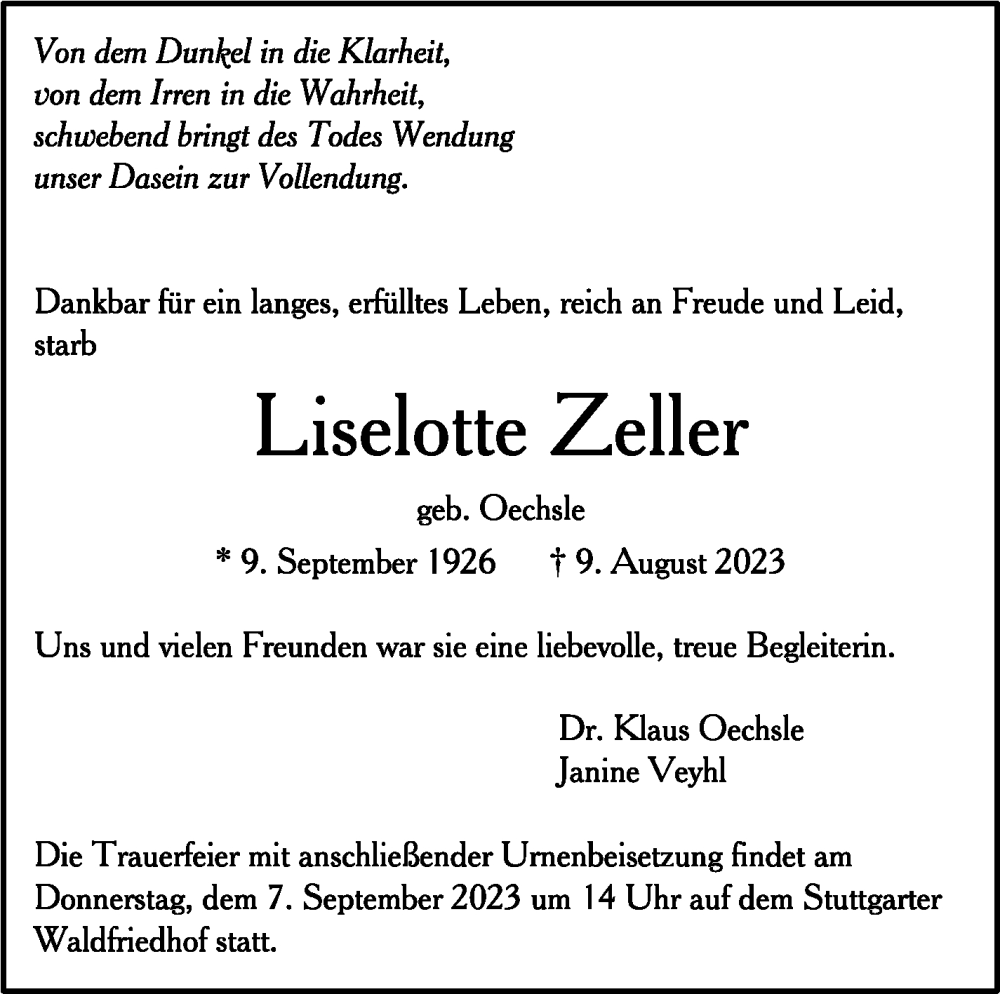 Von dem Dunkel in die Klarheit,
von dem Irren in die Wahrheit,
schwebend bringt des Todes Wendung
unser Dasein zur Vollendung.

Dankbar für ein langes, erfülltes Leben, reich an Freude und Leid, starb

Liselotte Zeller

geb. Oechsle

* 9. September 1926 † 9. August 2023

Uns und vielen Freunden war sie eine liebevolle, treue Begleiterin.

Dr. Klaus Oechsle
Janine Veyhl

Die Trauerfeier mit anschließender Urnenbeisetzung findet am Donnerstag, dem 7. September 2023 um 14 Uhr auf dem Stuttgarter Waldfriedhof statt.